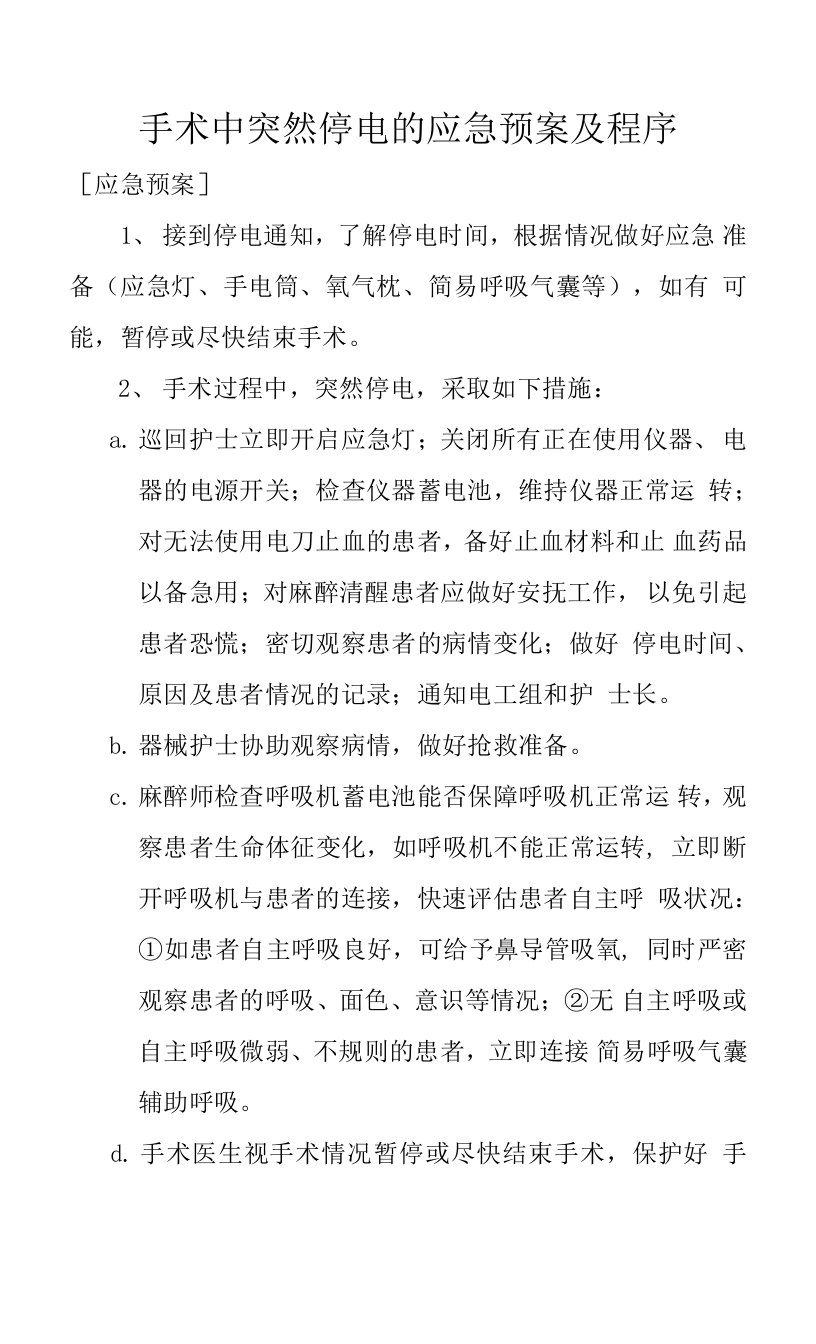 手术中突然停电的应急预案及程序

［应急预案］

1、接到停电通知，了解停电时间，根据情况做好应急准备（应急灯、手电筒、氧气枕、简易呼吸气囊等），如有可能，暂停或尽快结束手术。

2、手术过程中，突然停电，采取如下措施：

a. 巡回护士立即开启应急灯；关闭所有正在使用仪器、电器的电源开关；检查仪器蓄电池，维持仪器正常运转；对无法使用电刀止血的患者，备好止血材料和止血药品以备急用；对麻醉清醒患者应做好安抚工作，以免引起患者恐慌；密切观察患者的病情变化；做好停电时间、原因及患者情况的记录；通知电工组和护士长。

b. 器械护士协助观察病情，做好抢救准备。

c. 麻醉师检查呼吸机蓄电池能否保障呼吸机正常运转，观察患者生命体征变化，如呼吸机不能正常运转，立即断开呼吸机与患者的连接，快速评估患者自主呼吸状况：①如患者自主呼吸良好，可给予鼻导管吸氧，同时严密观察患者的呼吸、面色、意识等情况；②无自主呼吸或自主呼吸微弱、不规则的患者，立即连接简易呼吸气囊辅助呼吸。

d. 手术医生视手术情况暂停或尽快结束手术，保护好手